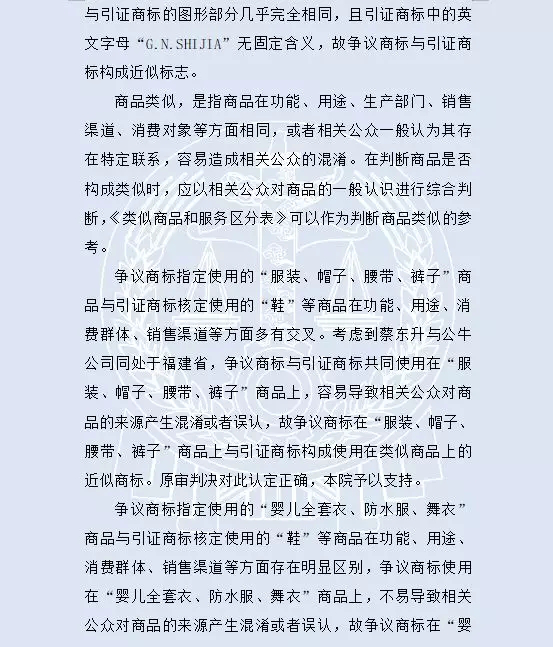 与引证商标的图形部分几乎完全相同，且引证商标中的英文字母“G.N.SHIJIA”无固定含义，故争议商标与引证商标构成近似标志。

商品类似，是指商品在功能、用途、生产部门、销售渠道、消费对象等方面相同，或者相关公众一般认为其存在特定联系，容易造成相关公众的混淆。在判断商品是否构成类似时，应以相关公众对商品的一般认识进行综合判断，《类似商品和服务区分表》可以作为判断商品类似的参考。

争议商标指定使用的“服装、帽子、腰带、裤子”商品与引证商标核定使用的“鞋”等商品在功能、用途、消费群体、销售渠道等方面多有交叉。考虑到蔡东升与公牛公司同处于福建省，争议商标与引证商标共同使用在“服装、帽子、腰带、裤子”商品上，容易导致相关公众对商品的来源产生混淆或者误认，故争议商标在“服装、帽子、腰带、裤子”商品上与引证商标构成使用在类似商品上的近似商标。原审判决对此认定正确，本院予以支持。

争议商标指定使用的“婴儿全套衣、防水服、舞衣”商品与引证商标核定使用的“鞋”等商品在功能、用途、消费群体、销售渠道等方面存在明显区别，争议商标使用在“婴儿全套衣、防水服、舞衣”商品上，不易导致相关公众对商品的来源产生混淆或者误认，故争议商标在“婴